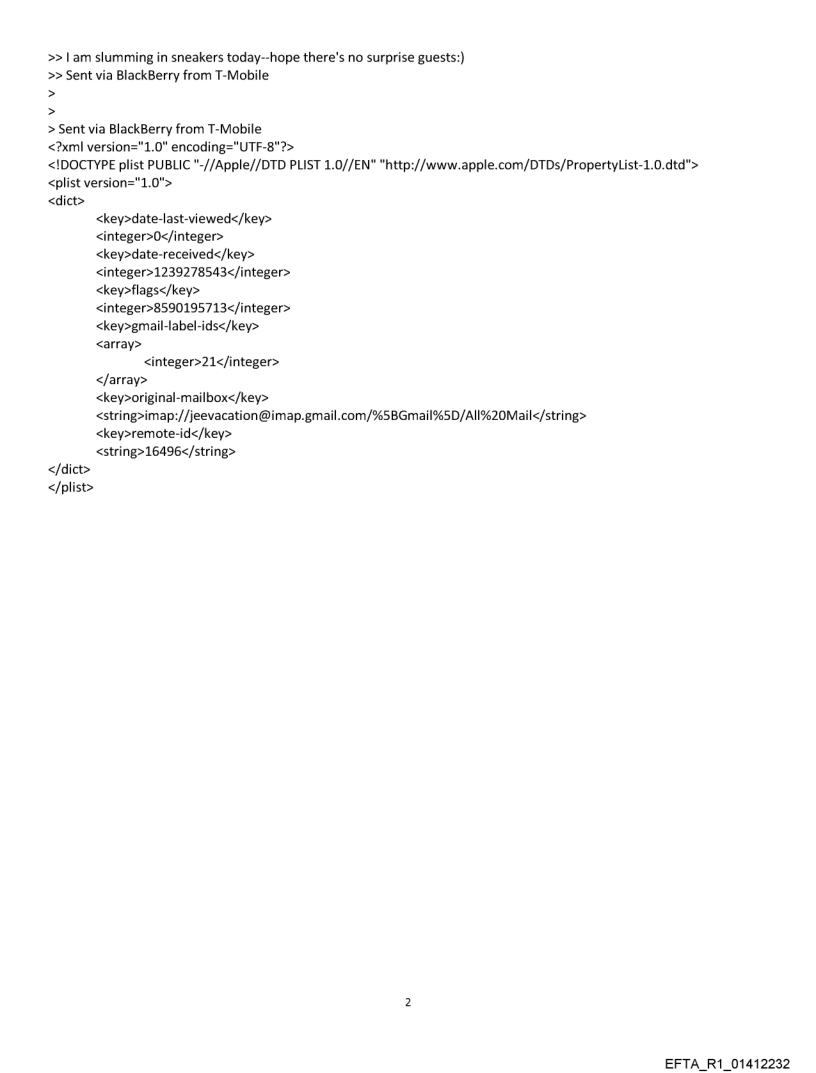 >> I am slumming in sneakers today--hope there's no surprise guests:)
>> Sent via BlackBerry from T-Mobile
>
>
> Sent via BlackBerry from T-Mobile
<?xml version="1.0" encoding="UTF-8"?>
<!DOCTYPE plist PUBLIC "-//Apple//DTD PLIST 1.0//EN" "http://www.apple.com/DTDs/PropertyList-1.0.dtd">
<plist version="1.0">
<dict>
<key>date-last-viewed</key>
<integer>0</integer>
<key>date-received</key>
<integer>1239278543</integer>
<key>flags</key>
<integer>8590195713</integer>
<key>gmail-label-ids</key>
<array>
<integer>21</integer>
</array>
<key>original-mailbox</key>
<string>imap://jeevacation@imap.gmail.com/%5BGmail%5D/All%20Mail</string>
<key>remote-id</key>
<string>16496</string>
</dict>
</plist>

2

EFTA_R1_01412232